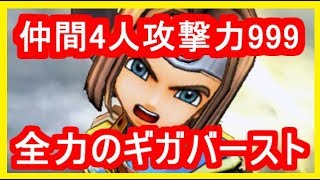 仲間4人攻撃力999

全力のギガバースト